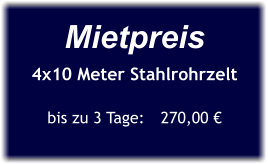 Mietpreis

4x10 Meter Stahlrohrzelt

bis zu 3 Tage: 270,00 €